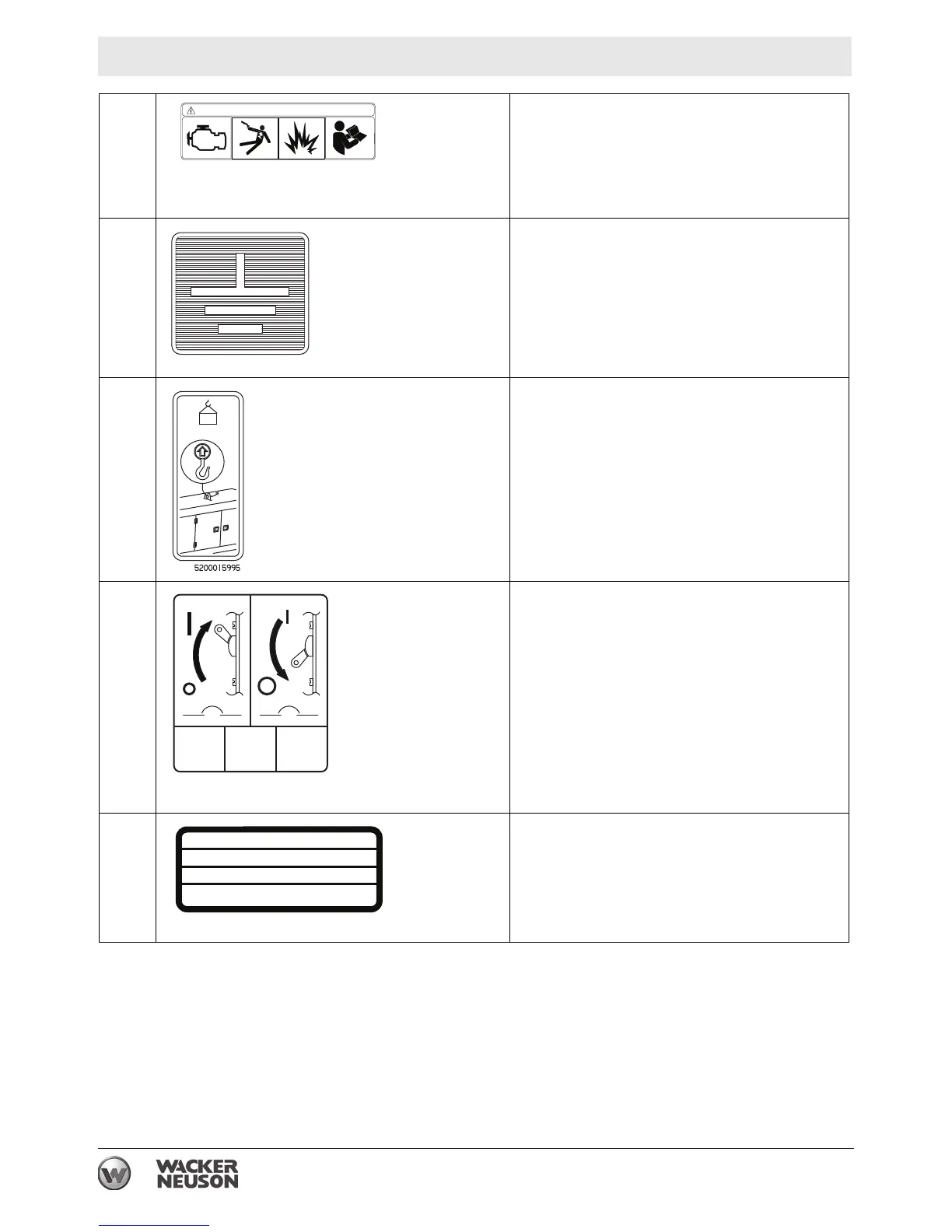 5200015995

WACKER
NEUSON